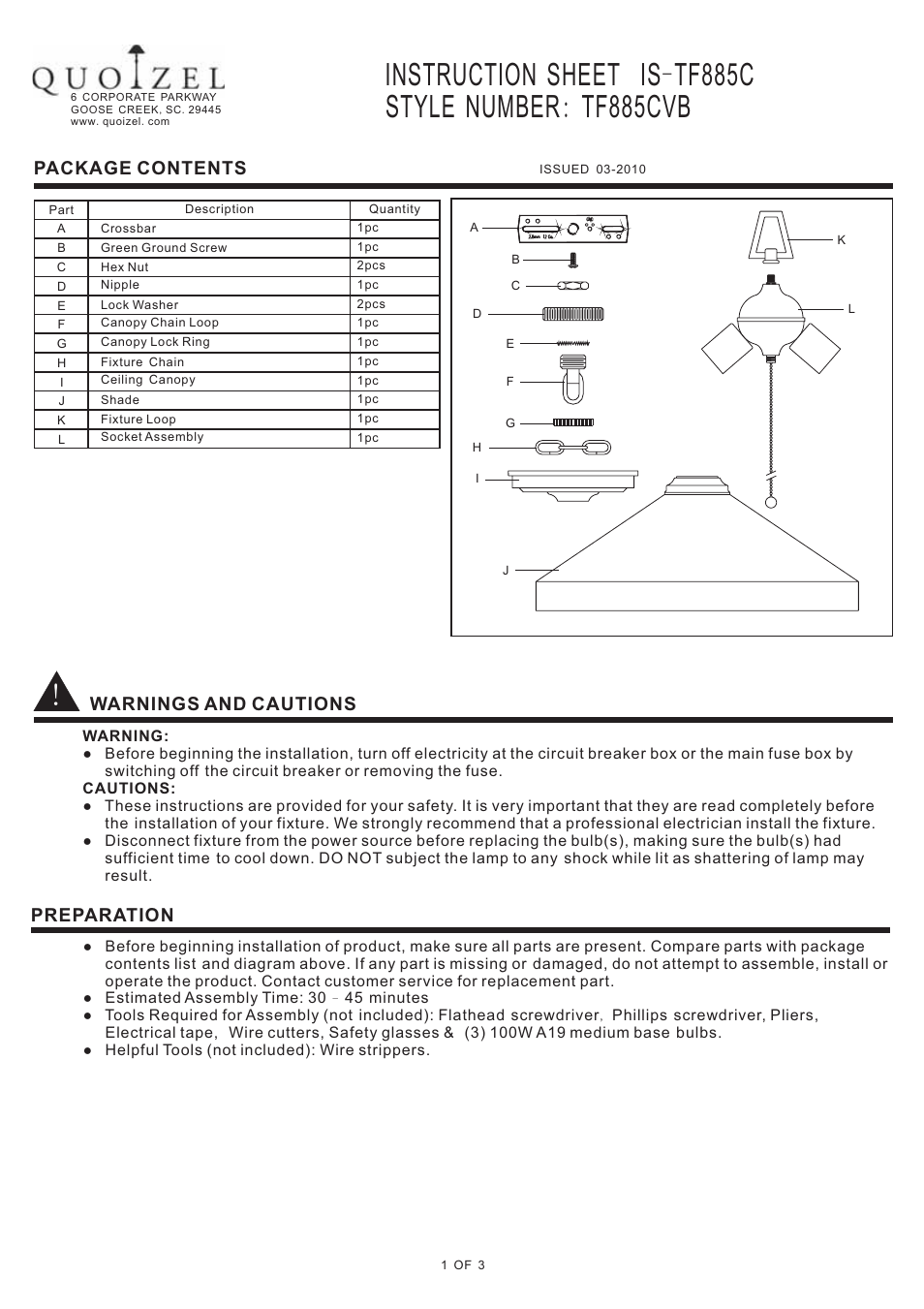 QUOIZEL
6 CORPORATE PARKWAY
GOOSE CREEK, SC. 29445
www. quoizel. com

INSTRUCTION SHEET IS-TF885C
STYLE NUMBER: TF885CVB

PACKAGE CONTENTS

ISSUED 03-2010

| Part | Description | Quantity |
|---|---|---|
| A | Crossbar | 1pc |
| B | Green Ground Screw | 1pc |
| C | Hex Nut | 2pcs |
| D | Nipple | 1pc |
| E | Lock Washer | 2pcs |
| F | Canopy Chain Loop | 1pc |
| G | Canopy Lock Ring | 1pc |
| H | Fixture Chain | 1pc |
| I | Ceiling Canopy | 1pc |
| J | Shade | 1pc |
| K | Fixture Loop | 1pc |
| L | Socket Assembly | 1pc |

A
B
C
D
E
F
G
H
I
J
K
L

!
WARNINGS AND CAUTIONS

WARNING:
● Before beginning the installation, turn off electricity at the circuit breaker box or the main fuse box by switching off the circuit breaker or removing the fuse.
CAUTIONS:
● These instructions are provided for your safety. It is very important that they are read completely before the installation of your fixture. We strongly recommend that a professional electrician install the fixture.
● Disconnect fixture from the power source before replacing the bulb(s), making sure the bulb(s) had sufficient time to cool down. DO NOT subject the lamp to any shock while lit as shattering of lamp may result.

PREPARATION

● Before beginning installation of product, make sure all parts are present. Compare parts with package contents list and diagram above. If any part is missing or damaged, do not attempt to assemble, install or operate the product. Contact customer service for replacement part.
● Estimated Assembly Time: 30 - 45 minutes
● Tools Required for Assembly (not included): Flathead screwdriver, Phillips screwdriver, Pliers, Electrical tape, Wire cutters, Safety glasses & (3) 100W A19 medium base bulbs.
● Helpful Tools (not included): Wire strippers.

1 OF 3